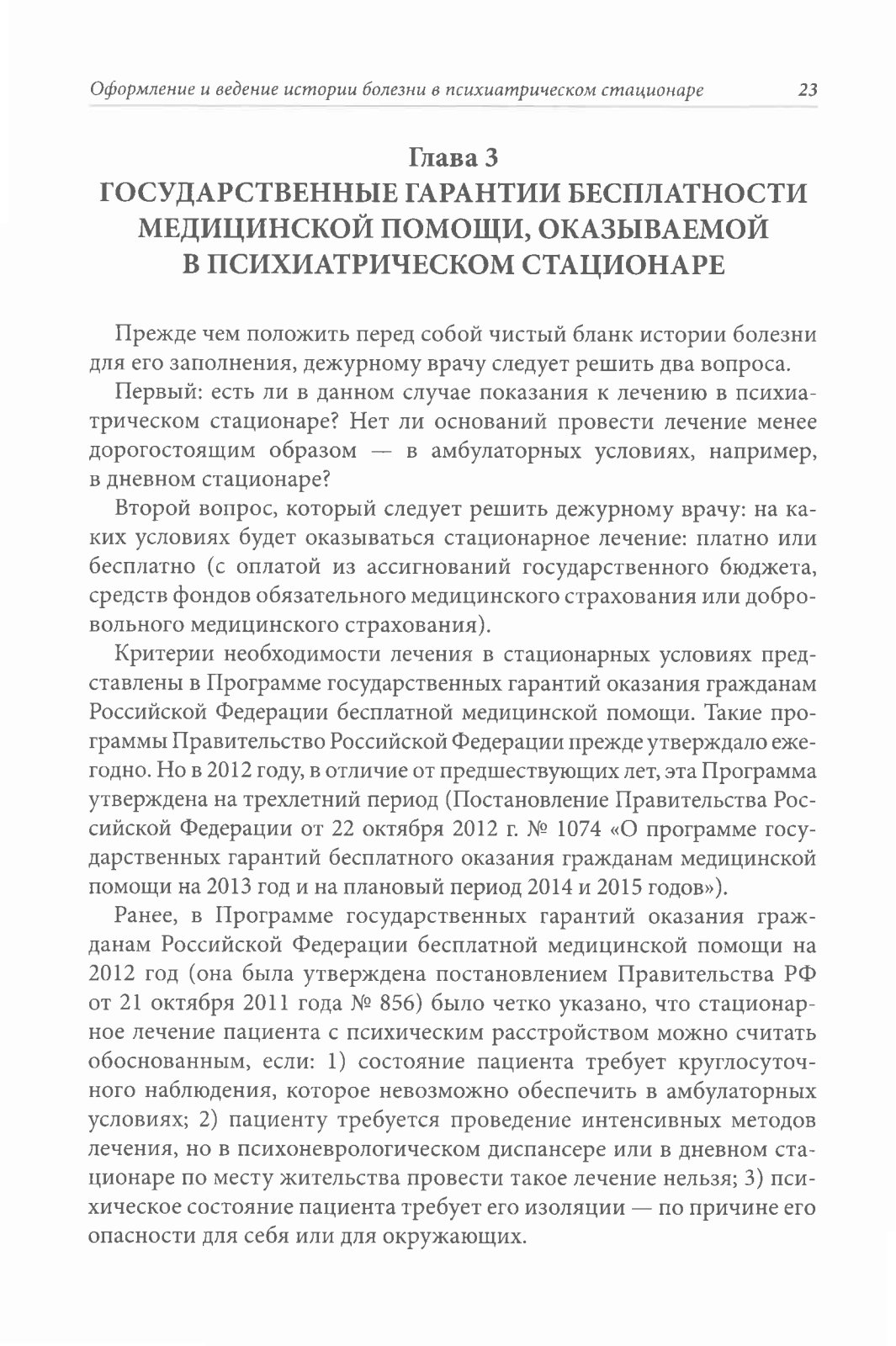 Оформление и ведение истории болезни в психиатрическом стационаре 23

Глава 3
ГОСУДАРСТВЕННЫЕ ГАРАНТИИ БЕСПЛАТНОСТИ МЕДИЦИНСКОЙ ПОМОЩИ, ОКАЗЫВАЕМОЙ В ПСИХИАТРИЧЕСКОМ СТАЦИОНАРЕ

Прежде чем положить перед собой чистый бланк истории болезни для его заполнения, дежурному врачу следует решить два вопроса.

Первый: есть ли в данном случае показания к лечению в психиатрическом стационаре? Нет ли оснований провести лечение менее дорогостоящим образом — в амбулаторных условиях, например, в дневном стационаре?

Второй вопрос, который следует решить дежурному врачу: на каких условиях будет оказываться стационарное лечение: платно или бесплатно (с оплатой из ассигнований государственного бюджета, средств фондов обязательного медицинского страхования или добровольного медицинского страхования).

Критерии необходимости лечения в стационарных условиях представлены в Программе государственных гарантий оказания гражданам Российской Федерации бесплатной медицинской помощи. Такие программы Правительство Российской Федерации прежде утверждало ежегодно. Но в 2012 году, в отличие от предшествующих лет, эта Программа утверждена на трехлетний период (Постановление Правительства Российской Федерации от 22 октября 2012 г. № 1074 «О программе государственных гарантий бесплатного оказания гражданам медицинской помощи на 2013 год и на плановый период 2014 и 2015 годов»).

Ранее, в Программе государственных гарантий оказания гражданам Российской Федерации бесплатной медицинской помощи на 2012 год (она была утверждена постановлением Правительства РФ от 21 октября 2011 года № 856) было четко указано, что стационарное лечение пациента с психическим расстройством можно считать обоснованным, если: 1) состояние пациента требует круглосуточного наблюдения, которое невозможно обеспечить в амбулаторных условиях; 2) пациенту требуется проведение интенсивных методов лечения, но в психоневрологическом диспансере или в дневном стационаре по месту жительства провести такое лечение нельзя; 3) психическое состояние пациента требует его изоляции — по причине его опасности для себя или для окружающих.